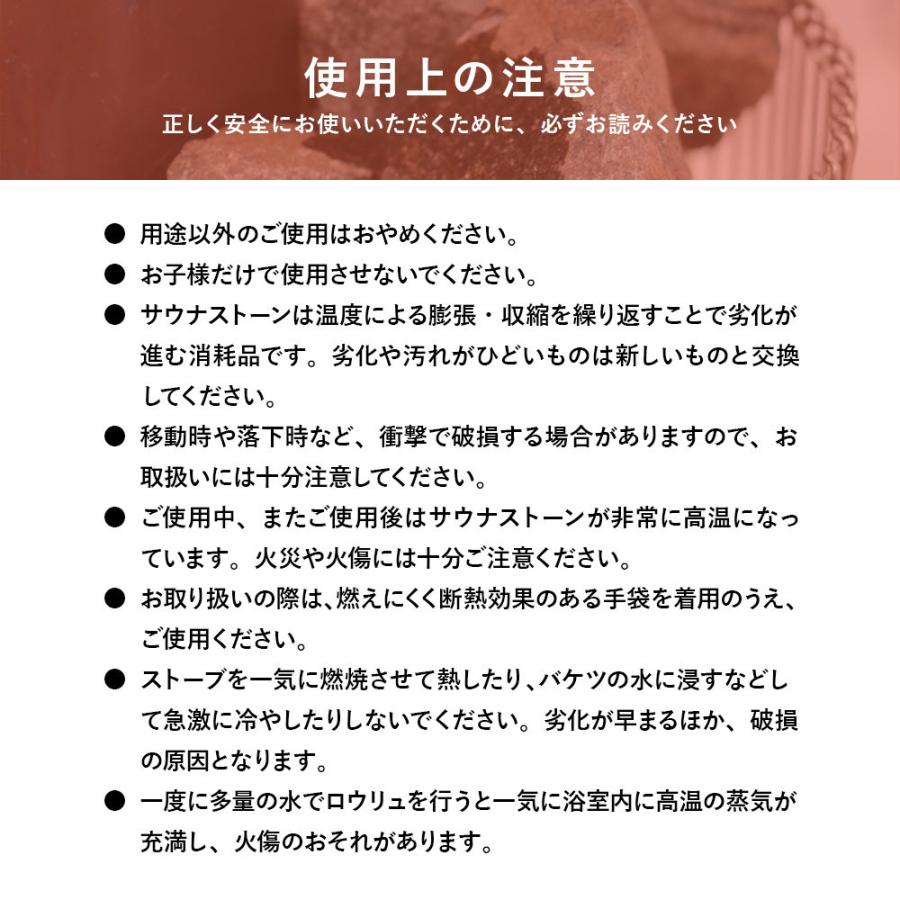 使用上の注意
正しく安全にお使いいただくために、必ずお読みください

● 用途以外のご使用はおやめください。

● お子様だけで使用させないでください。

● サウナストーンは温度による膨張・収縮を繰り返すことで劣化が進む消耗品です。劣化や汚れがひどいものは新しいものと交換してください。

● 移動時や落下時など、衝撃で破損する場合がありますので、お取扱いには十分注意してください。

● ご使用中、またご使用後はサウナストーンが非常に高温になっています。火災や火傷には十分ご注意ください。

● お取り扱いの際は、燃えにくく断熱効果のある手袋を着用のうえ、ご使用ください。

● ストーブを一気に燃焼させて熱したり、バケツの水に浸すなどして急激に冷やしたりしないでください。劣化が早まるほか、破損の原因となります。

● 一度に多量の水でロウリュを行うと一気に浴室内に高温の蒸気が充満し、火傷のおそれがあります。